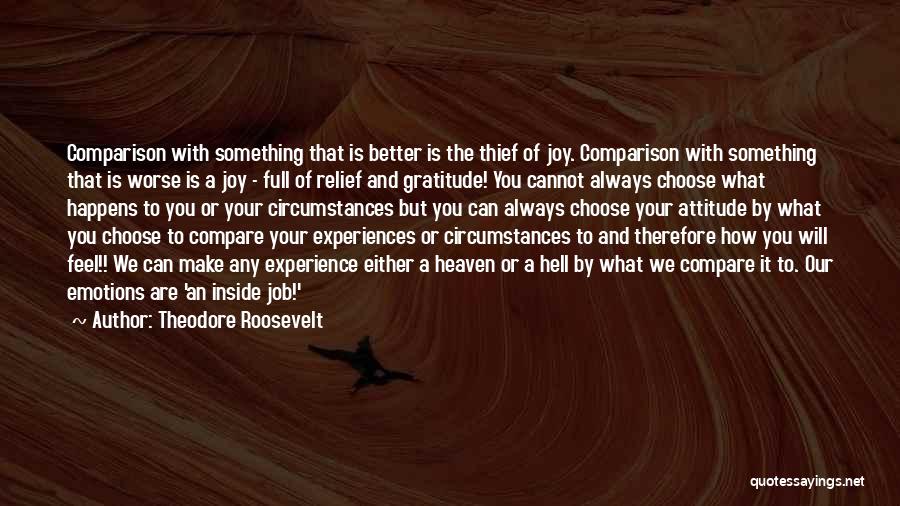 Comparison with something that is better is the thief of joy. Comparison with something that is worse is a joy - full of relief and gratitude! You cannot always choose what happens to you or your circumstances but you can always choose your attitude by what you choose to compare your experiences or circumstances to and therefore how you will feel!! We can make any experience either a heaven or a hell by what we compare it to. Our emotions are 'an inside job!'

~ Author: Theodore Roosevelt

quotessayings.net